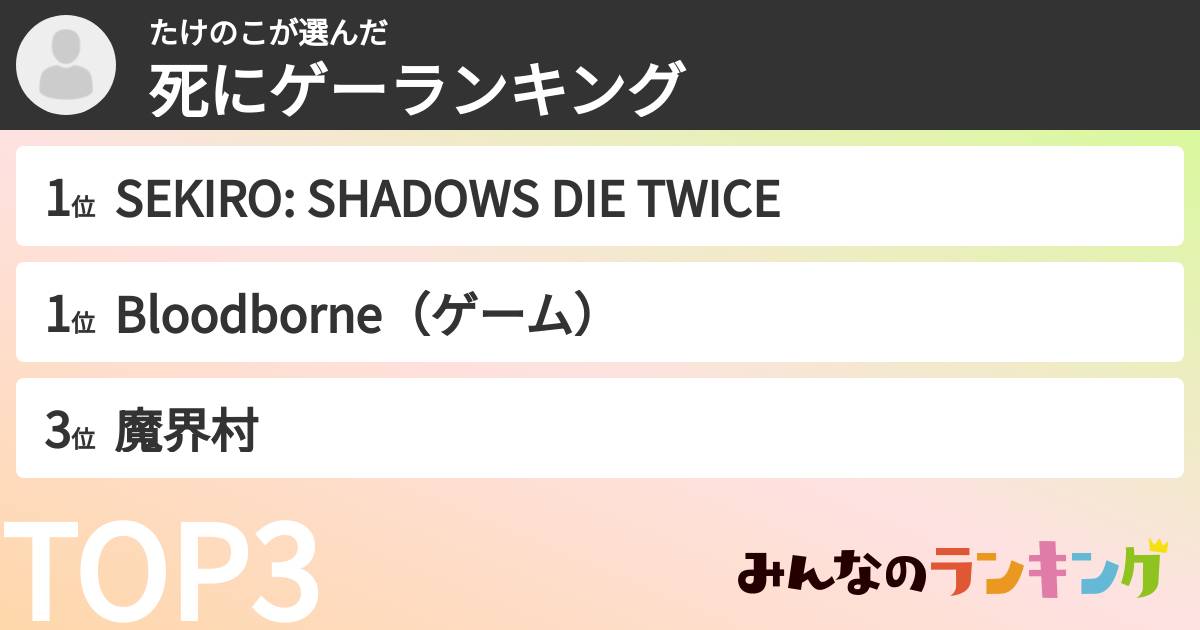 たけのこが選んだ
死にゲーランキング

1位 SEKIRO: SHADOWS DIE TWICE

1位 Bloodborne（ゲーム）

3位 魔界村

TOP3

みんなのランキング